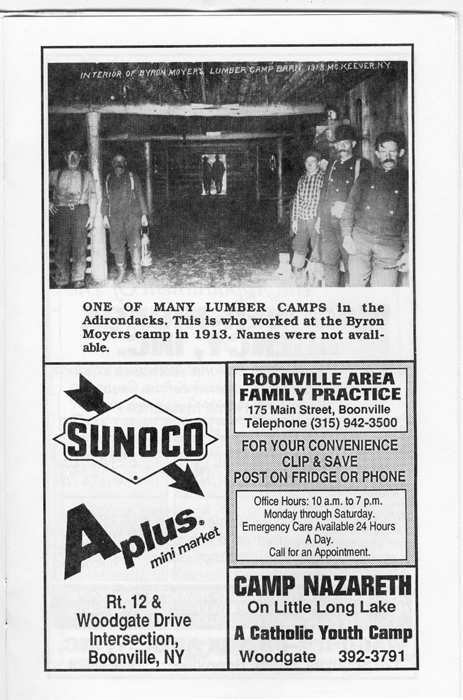 INTERIOR OF BYRON MOYERS LUMBER CAMP BARN. 1913. MC KEEVER N.Y.

ONE OF MANY LUMBER CAMPS in the Adirondacks. This is who worked at the Byron Moyers camp in 1913. Names were not available.

SUNOCO

Aplus. mini market

Rt. 12 & Woodgate Drive Intersection, Boonville, NY

BOONVILLE AREA FAMILY PRACTICE
175 Main Street, Boonville
Telephone (315) 942-3500

FOR YOUR CONVENIENCE
CLIP & SAVE
POST ON FRIDGE OR PHONE

Office Hours: 10 a.m. to 7 p.m.
Monday through Saturday.
Emergency Care Available 24 Hours A Day.
Call for an Appointment.

CAMP NAZARETH
On Little Long Lake
A Catholic Youth Camp
Woodgate 392-3791